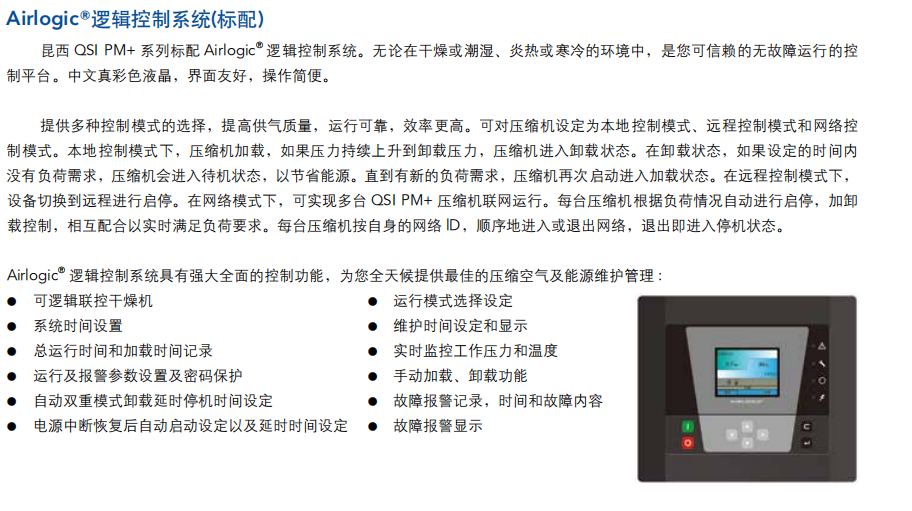 Airlogic®逻辑控制系统(标配)

昆西QSI PM+系列标配Airlogic®逻辑控制系统。无论在干燥或潮湿、炎热或寒冷的环境中，是您可信赖的无故障运行的控制平台。中文真彩色液晶，界面友好，操作简便。

提供多种控制模式的选择，提高供气质量，运行可靠，效率更高。可对压缩机设定为本地控制模式、远程控制模式和网络控制模式。本地控制模式下，压缩机加载，如果压力持续上升到卸载压力，压缩机进入卸载状态。在卸载状态，如果设定的时间内没有负荷需求，压缩机会进入待机状态，以节省能源。直到有新的负荷需求，压缩机再次启动进入加载状态。在远程控制模式下，设备切换到远程进行启停。在网络模式下，可实现多台QSI PM+压缩机联网运行。每台压缩机根据负荷情况自动进行启停，加卸载控制，相互配合以实时满足负荷要求。每台压缩机按自身的网络ID，顺序地进入或退出网络，退出即进入停机状态。

Airlogic®逻辑控制系统具有强大全面的控制功能，为您全天候提供最佳的压缩空气及能源维护管理：
• 可逻辑联控干燥机
• 系统时间设置
• 总运行时间和加载时间记录
• 运行及报警参数设置及密码保护
• 自动双重模式卸载延时停机时间设定
• 电源中断恢复后自动启动设定以及延时时间设定
• 运行模式选择设定
• 维护时间设定和显示
• 实时监控工作压力和温度
• 手动加载、卸载功能
• 故障报警记录，时间和故障内容
• 故障报警显示